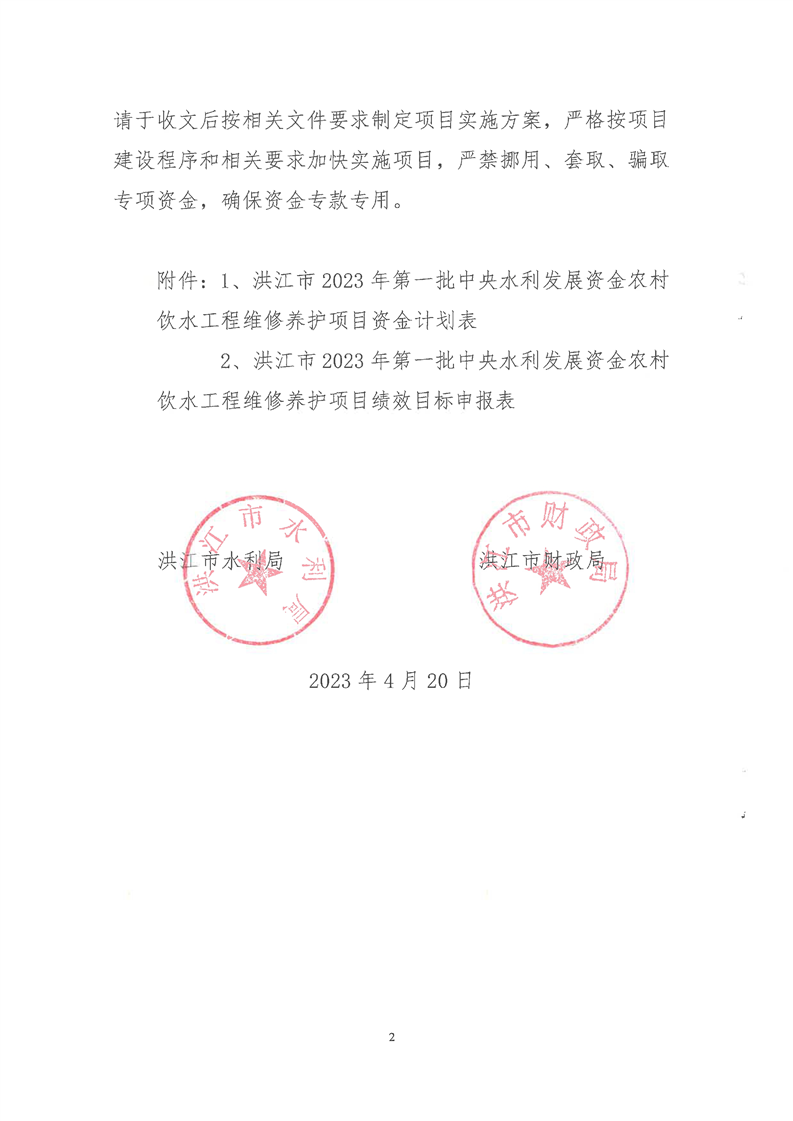 请于收文后按相关文件要求制定项目实施方案，严格按项目建设程序和相关要求加快实施项目，严禁挪用、套取、骗取专项资金，确保资金专款专用。

附件：1、洪江市2023年第一批中央水利发展资金农村饮水工程维修养护项目资金计划表

2、洪江市2023年第一批中央水利发展资金农村饮水工程维修养护项目绩效目标申报表

洪江市水利局

洪江市水利局

洪江市财政局

洪江市财政局

2023年4月20日

2